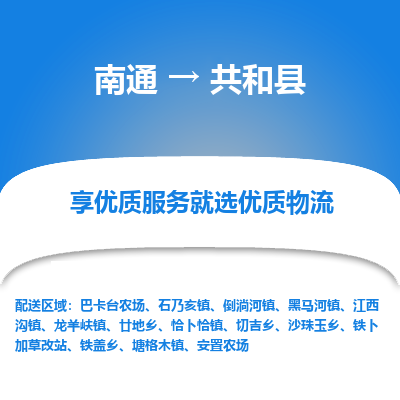 南通 → 共和县

享优质服务就选优质物流

配送区域：巴卡台农场、石乃亥镇、倒淌河镇、黑马河镇、江西沟镇、龙羊峡镇、廿地乡、恰卜恰镇、切吉乡、沙珠玉乡、铁卜加草改站、铁盖乡、塘格木镇、安置农场